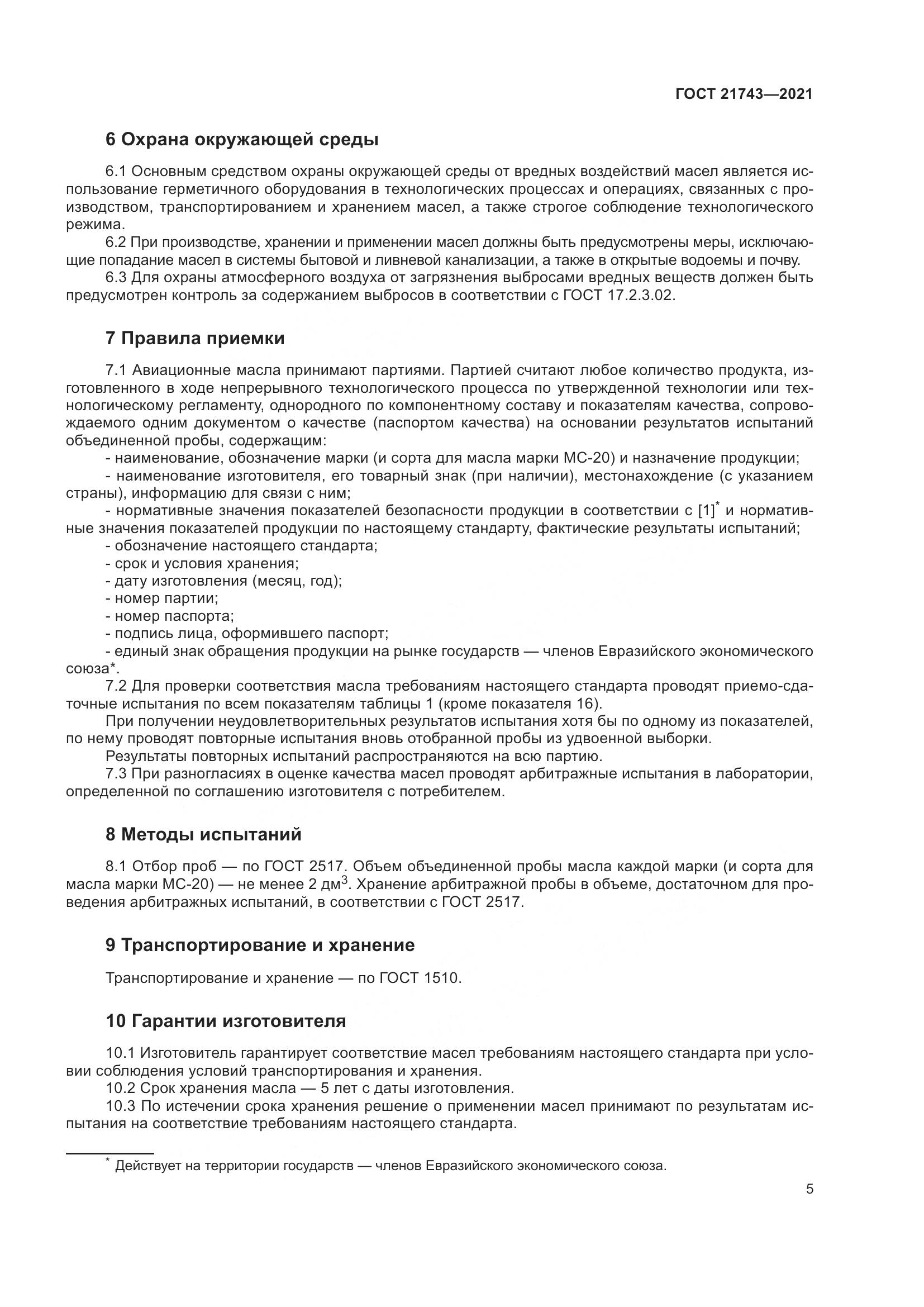 ГОСТ 21743—2021

6 Охрана окружающей среды

6.1 Основным средством охраны окружающей среды от вредных воздействий масел является использование герметичного оборудования в технологических процессах и операциях, связанных с производством, транспортированием и хранением масел, а также строгое соблюдение технологического режима.

6.2 При производстве, хранении и применении масел должны быть предусмотрены меры, исключающие попадание масел в системы бытовой и ливневой канализации, а также в открытые водоемы и почву.

6.3 Для охраны атмосферного воздуха от загрязнения выбросами вредных веществ должен быть предусмотрен контроль за содержанием выбросов в соответствии с ГОСТ 17.2.3.02.

7 Правила приемки

7.1 Авиационные масла принимают партиями. Партией считают любое количество продукта, изготовленного в ходе непрерывного технологического процесса по утвержденной технологии или технологическому регламенту, однородного по компонентному составу и показателям качества, сопровождаемого одним документом о качестве (паспортом качества) на основании результатов испытаний объединенной пробы, содержащим:

- наименование, обозначение марки (и сорта для масла марки МС-20) и назначение продукции;

- наименование изготовителя, его товарный знак (при наличии), местонахождение (с указанием страны), информацию для связи с ним;

- нормативные значения показателей безопасности продукции в соответствии с [1]$^*$ и нормативные значения показателей продукции по настоящему стандарту, фактические результаты испытаний;

- обозначение настоящего стандарта;

- срок и условия хранения;

- дату изготовления (месяц, год);

- номер партии;

- номер паспорта;

- подпись лица, оформившего паспорт;

- единый знак обращения продукции на рынке государств — членов Евразийского экономического союза*.

7.2 Для проверки соответствия масла требованиям настоящего стандарта проводят приемо-сдаточные испытания по всем показателям таблицы 1 (кроме показателя 16).

При получении неудовлетворительных результатов испытания хотя бы по одному из показателей, по нему проводят повторные испытания вновь отобранной пробы из удвоенной выборки.

Результаты повторных испытаний распространяются на всю партию.

7.3 При разногласиях в оценке качества масел проводят арбитражные испытания в лаборатории, определенной по соглашению изготовителя с потребителем.

8 Методы испытаний

8.1 Отбор проб — по ГОСТ 2517. Объем объединенной пробы масла каждой марки (и сорта для масла марки МС-20) — не менее 2 дм$^3$. Хранение арбитражной пробы в объеме, достаточном для проведения арбитражных испытаний, в соответствии с ГОСТ 2517.

9 Транспортирование и хранение

Транспортирование и хранение — по ГОСТ 1510.

10 Гарантии изготовителя

10.1 Изготовитель гарантирует соответствие масел требованиям настоящего стандарта при условии соблюдения условий транспортирования и хранения.

10.2 Срок хранения масла — 5 лет с даты изготовления.

10.3 По истечении срока хранения решение о применении масел принимают по результатам испытания на соответствие требованиям настоящего стандарта.

$^*$ Действует на территории государств — членов Евразийского экономического союза.

5